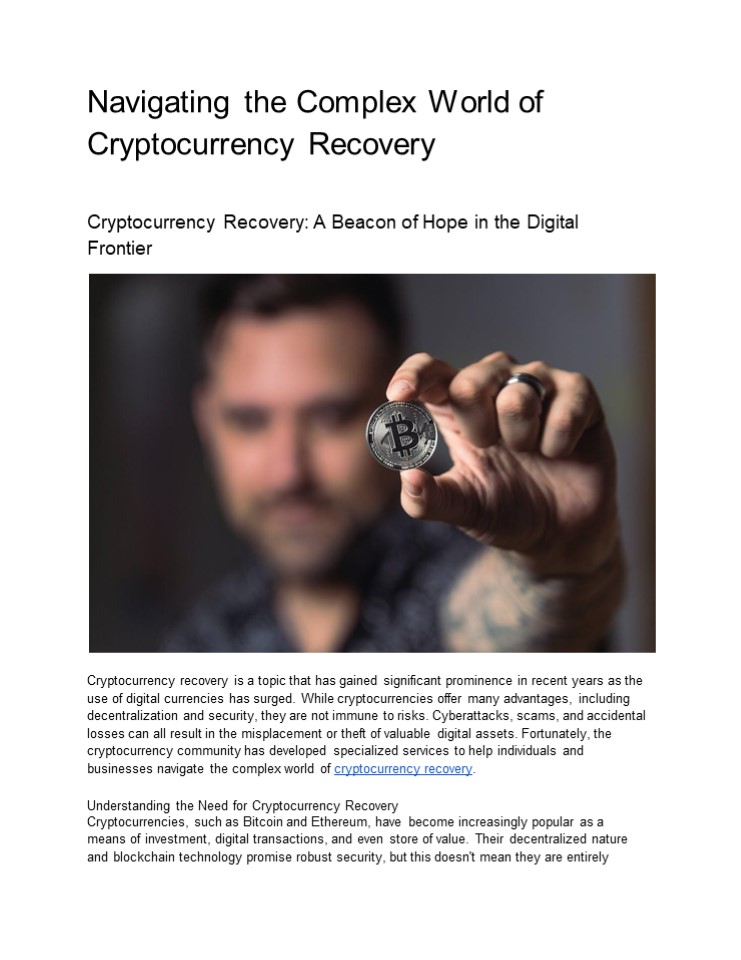 Navigating the Complex World of Cryptocurrency Recovery

Cryptocurrency Recovery: A Beacon of Hope in the Digital Frontier

Cryptocurrency recovery is a topic that has gained significant prominence in recent years as the use of digital currencies has surged. While cryptocurrencies offer many advantages, including decentralization and security, they are not immune to risks. Cyberattacks, scams, and accidental losses can all result in the misplacement or theft of valuable digital assets. Fortunately, the cryptocurrency community has developed specialized services to help individuals and businesses navigate the complex world of cryptocurrency recovery.

Understanding the Need for Cryptocurrency Recovery
Cryptocurrencies, such as Bitcoin and Ethereum, have become increasingly popular as a means of investment, digital transactions, and even store of value. Their decentralized nature and blockchain technology promise robust security, but this doesn't mean they are entirely